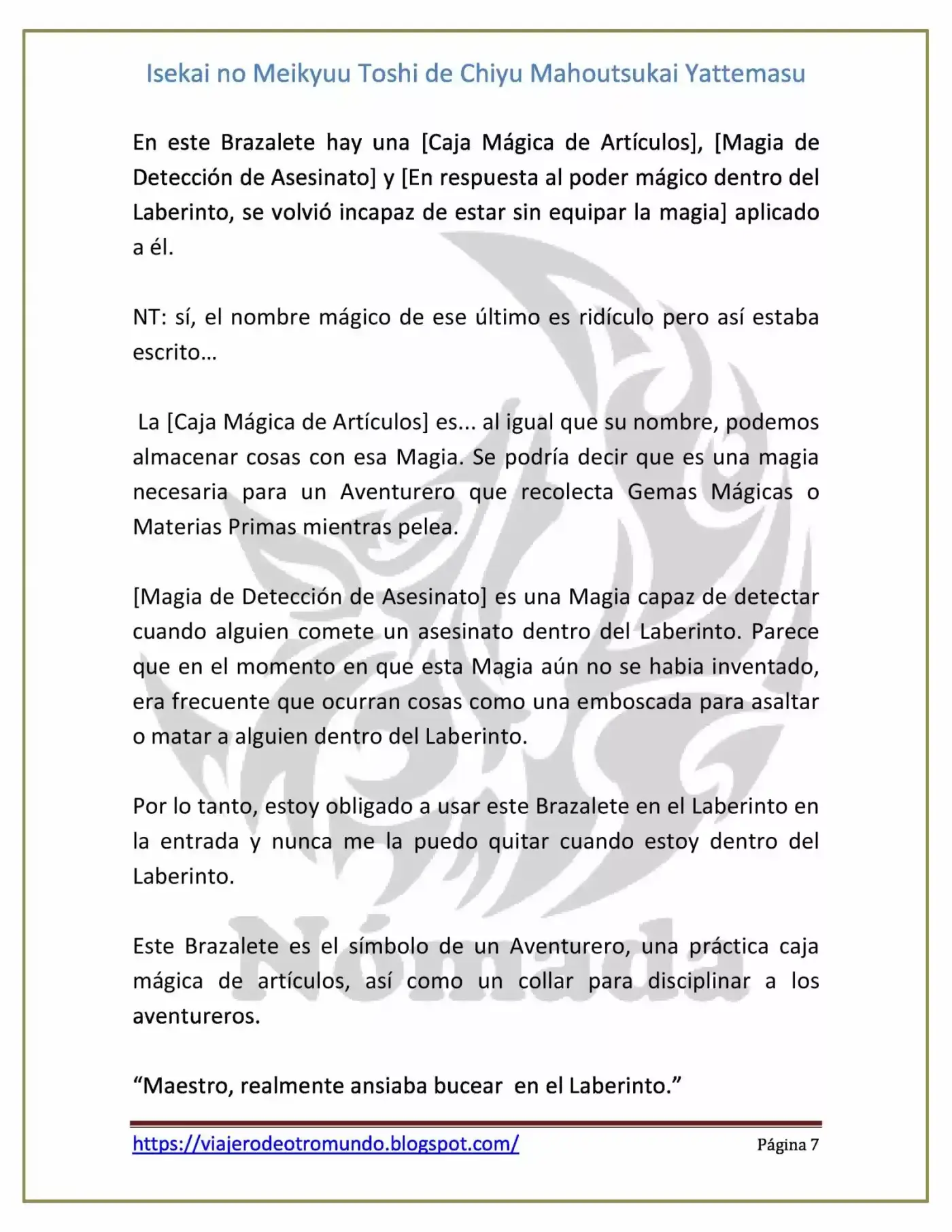 Isekai no Meikyuu Toshi de Chiyu Mahoutsukai Yattemasu

En este Brazalete hay una [Caja Mágica de Artículos], [Magia de Detección de Asesinato] y [En respuesta al poder mágico dentro del Laberinto, se volvió incapaz de estar sin equipar la magia] aplicado a él.

NT: sí, el nombre mágico de ese último es ridículo pero así estaba escrito…

La [Caja Mágica de Artículos] es... al igual que su nombre, podemos almacenar cosas con esa Magia. Se podría decir que es una magia necesaria para un Aventurero que recolecta Gemas Mágicas o Materias Primas mientras pelea.

[Magia de Detección de Asesinato] es una Magia capaz de detectar cuando alguien comete un asesinato dentro del Laberinto. Parece que en el momento en que esta Magia aún no se habia inventado, era frecuente que ocurran cosas como una emboscada para asaltar o matar a alguien dentro del Laberinto.

Por lo tanto, estoy obligado a usar este Brazalete en el Laberinto en la entrada y nunca me la puedo quitar cuando estoy dentro del Laberinto.

Este Brazalete es el símbolo de un Aventurero, una práctica caja mágica de artículos, así como un collar para disciplinar a los aventureros.

"Maestro, realmente ansiaba bucear en el Laberinto."

https://viajerodeotromundo.blogspot.com/ Página 7

Nómada